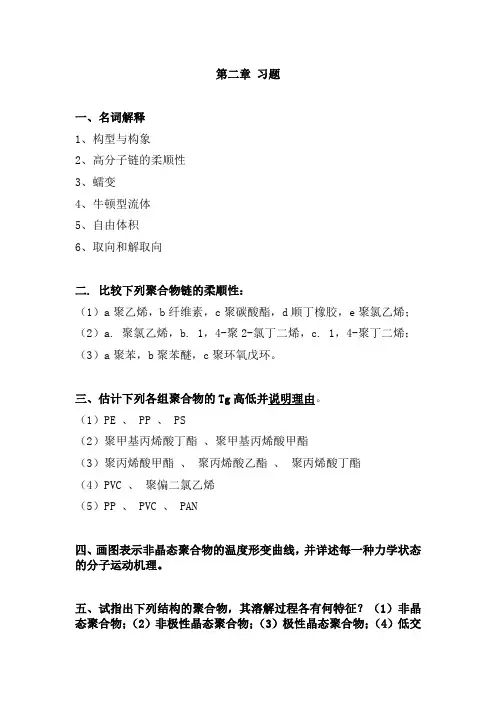 第二章 习题

一、名词解释

1、构型与构象

2、高分子链的柔顺性

3、蠕变

4、牛顿型流体

5、自由体积

6、取向和解取向

二. 比较下列聚合物链的柔顺性：

（1）a 聚乙烯，b 纤维素，c 聚碳酸酯，d 顺丁橡胶，e 聚氯乙烯；

（2）a. 聚氯乙烯，b. 1，4-聚 2-氯丁二烯，c. 1，4-聚丁二烯；

（3）a 聚苯，b 聚苯醚，c 聚环氧戊环。

三、估计下列各组聚合物的 Tg 高低并说明理由。

（1）PE 、 PP 、 PS

（2）聚甲基丙烯酸丁酯 、聚甲基丙烯酸甲酯

（3）聚丙烯酸甲酯 、 聚丙烯酸乙酯 、 聚丙烯酸丁酯

（4）PVC 、 聚偏二氯乙烯

（5）PP 、 PVC 、 PAN

四、画图表示非晶态聚合物的温度形变曲线，并详述每一种力学状态的分子运动机理。

五、试指出下列结构的聚合物，其溶解过程各有何特征？（1）非晶态聚合物；（2）非极性晶态聚合物；（3）极性晶态聚合物；（4）低交